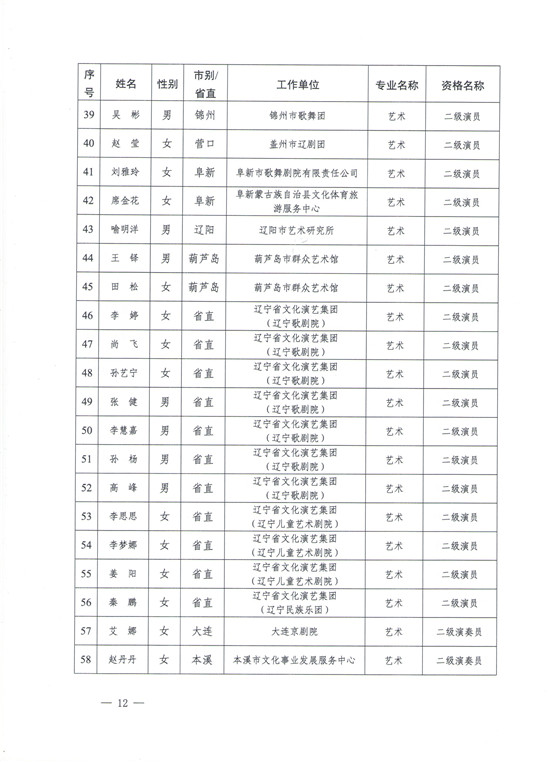 | 序号 | 姓名 | 性别 | 市别/省直 | 工作单位 | 专业名称 | 资格名称 |
|---|---|---|---|---|---|---|
| 39 | 吴 彬 | 男 | 锦州 | 锦州市歌舞团 | 艺术 | 二级演员 |
| 40 | 赵 莹 | 女 | 营口 | 盖州市辽剧团 | 艺术 | 二级演员 |
| 41 | 刘雅玲 | 女 | 阜新 | 阜新市歌舞剧院有限责任公司 | 艺术 | 二级演员 |
| 42 | 席金花 | 女 | 阜新 | 阜新蒙古族自治县文化体育旅游服务中心 | 艺术 | 二级演员 |
| 43 | 喻明洋 | 男 | 辽阳 | 辽阳市艺术研究所 | 艺术 | 二级演员 |
| 44 | 王 铎 | 男 | 葫芦岛 | 葫芦岛市群众艺术馆 | 艺术 | 二级演员 |
| 45 | 田 松 | 女 | 葫芦岛 | 葫芦岛市群众艺术馆 | 艺术 | 二级演员 |
| 46 | 李 婷 | 女 | 省直 | 辽宁省文化演艺集团（辽宁歌剧院） | 艺术 | 二级演员 |
| 47 | 尚 飞 | 女 | 省直 | 辽宁省文化演艺集团（辽宁歌剧院） | 艺术 | 二级演员 |
| 48 | 孙艺宁 | 女 | 省直 | 辽宁省文化演艺集团（辽宁歌剧院） | 艺术 | 二级演员 |
| 49 | 张 健 | 男 | 省直 | 辽宁省文化演艺集团（辽宁歌剧院） | 艺术 | 二级演员 |
| 50 | 李慧嘉 | 男 | 省直 | 辽宁省文化演艺集团（辽宁歌剧院） | 艺术 | 二级演员 |
| 51 | 孙 杨 | 男 | 省直 | 辽宁省文化演艺集团（辽宁歌剧院） | 艺术 | 二级演员 |
| 52 | 高 峰 | 男 | 省直 | 辽宁省文化演艺集团（辽宁歌剧院） | 艺术 | 二级演员 |
| 53 | 李思思 | 女 | 省直 | 辽宁省文化演艺集团（辽宁儿童艺术剧院） | 艺术 | 二级演员 |
| 54 | 李梦娜 | 女 | 省直 | 辽宁省文化演艺集团（辽宁儿童艺术剧院） | 艺术 | 二级演员 |
| 55 | 姜 阳 | 女 | 省直 | 辽宁省文化演艺集团（辽宁儿童艺术剧院） | 艺术 | 二级演员 |
| 56 | 秦 鹏 | 女 | 省直 | 辽宁省文化演艺集团（辽宁民族乐团） | 艺术 | 二级演员 |
| 57 | 艾 娜 | 女 | 大连 | 大连京剧院 | 艺术 | 二级演奏员 |
| 58 | 赵丹丹 | 女 | 本溪 | 本溪市文化事业发展服务中心 | 艺术 | 二级演奏员 |

— 12 —